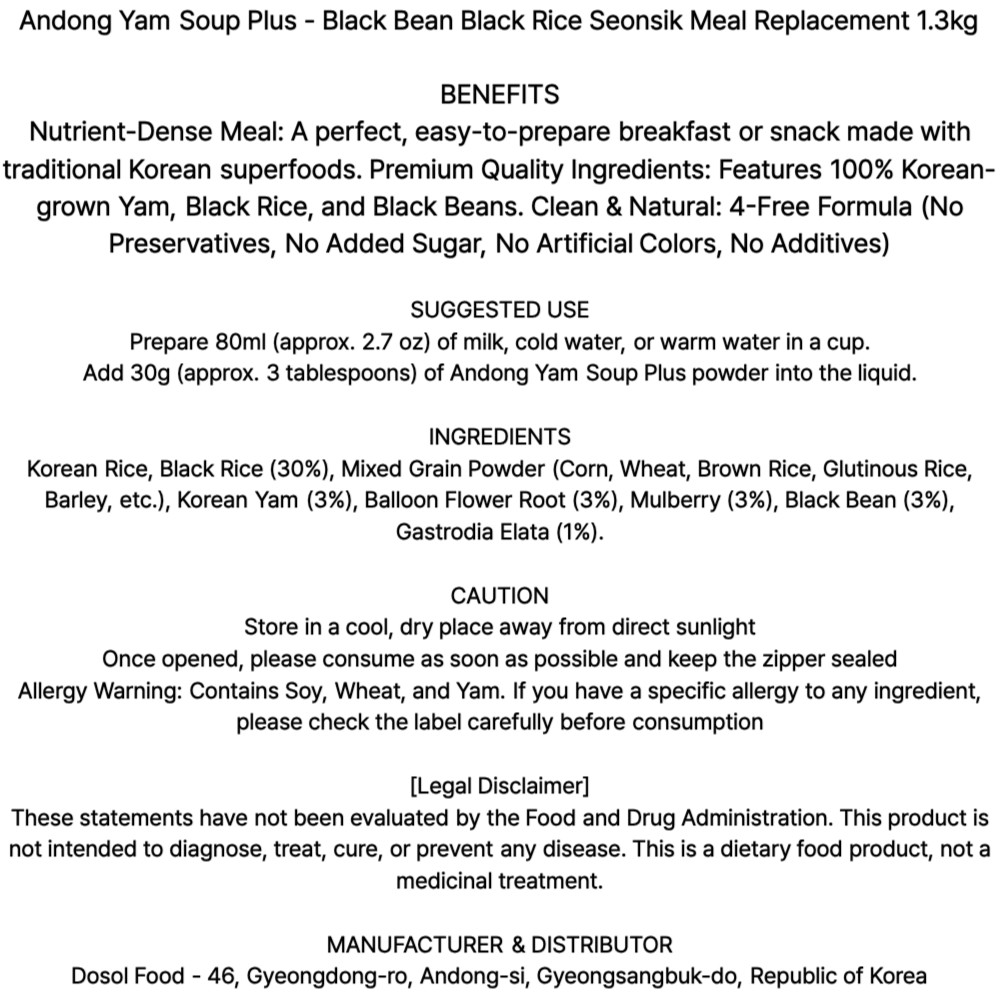 Andong Yam Soup Plus - Black Bean Black Rice Seonsik Meal Replacement 1.3kg

BENEFITS

Nutrient-Dense Meal: A perfect, easy-to-prepare breakfast or snack made with traditional Korean superfoods. Premium Quality Ingredients: Features 100% Korean-grown Yam, Black Rice, and Black Beans. Clean & Natural: 4-Free Formula (No Preservatives, No Added Sugar, No Artificial Colors, No Additives)

SUGGESTED USE

Prepare 80ml (approx. 2.7 oz) of milk, cold water, or warm water in a cup.
Add 30g (approx. 3 tablespoons) of Andong Yam Soup Plus powder into the liquid.

INGREDIENTS

Korean Rice, Black Rice (30%), Mixed Grain Powder (Corn, Wheat, Brown Rice, Glutinous Rice, Barley, etc.), Korean Yam (3%), Balloon Flower Root (3%), Mulberry (3%), Black Bean (3%), Gastrodia Elata (1%).

CAUTION

Store in a cool, dry place away from direct sunlight
Once opened, please consume as soon as possible and keep the zipper sealed
Allergy Warning: Contains Soy, Wheat, and Yam. If you have a specific allergy to any ingredient, please check the label carefully before consumption

[Legal Disclaimer]

These statements have not been evaluated by the Food and Drug Administration. This product is not intended to diagnose, treat, cure, or prevent any disease. This is a dietary food product, not a medicinal treatment.

MANUFACTURER & DISTRIBUTOR

Dosol Food - 46, Gyeongdong-ro, Andong-si, Gyeongsangbuk-do, Republic of Korea